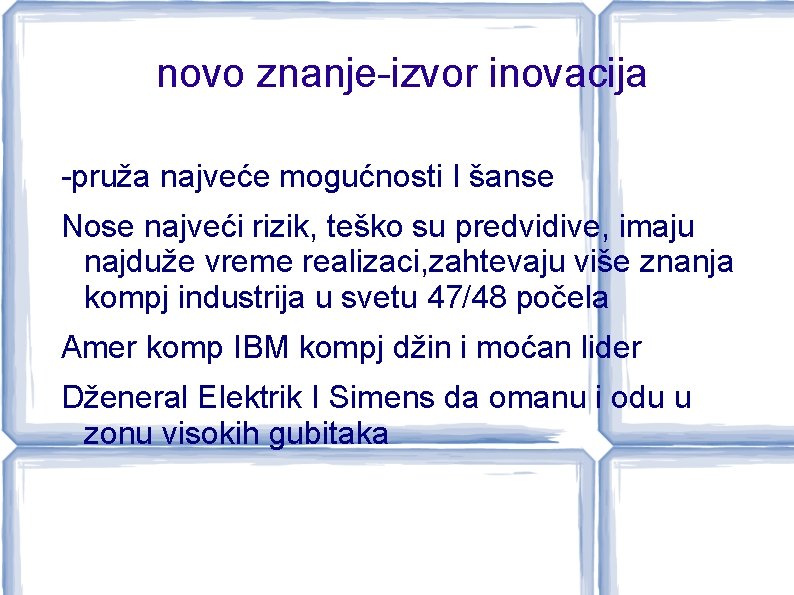 novo znanje-izvor inovacija

-pruža najveće mogućnosti I šanse

Nose najveći rizik, teško su predvidive, imaju najduže vreme realizaci,zahtevaju više znanja kompj industrija u svetu 47/48 počela

Amer komp IBM kompj džin i moćan lider

Dženeral Elektrik I Simens da omanu i odu u zonu visokih gubitaka